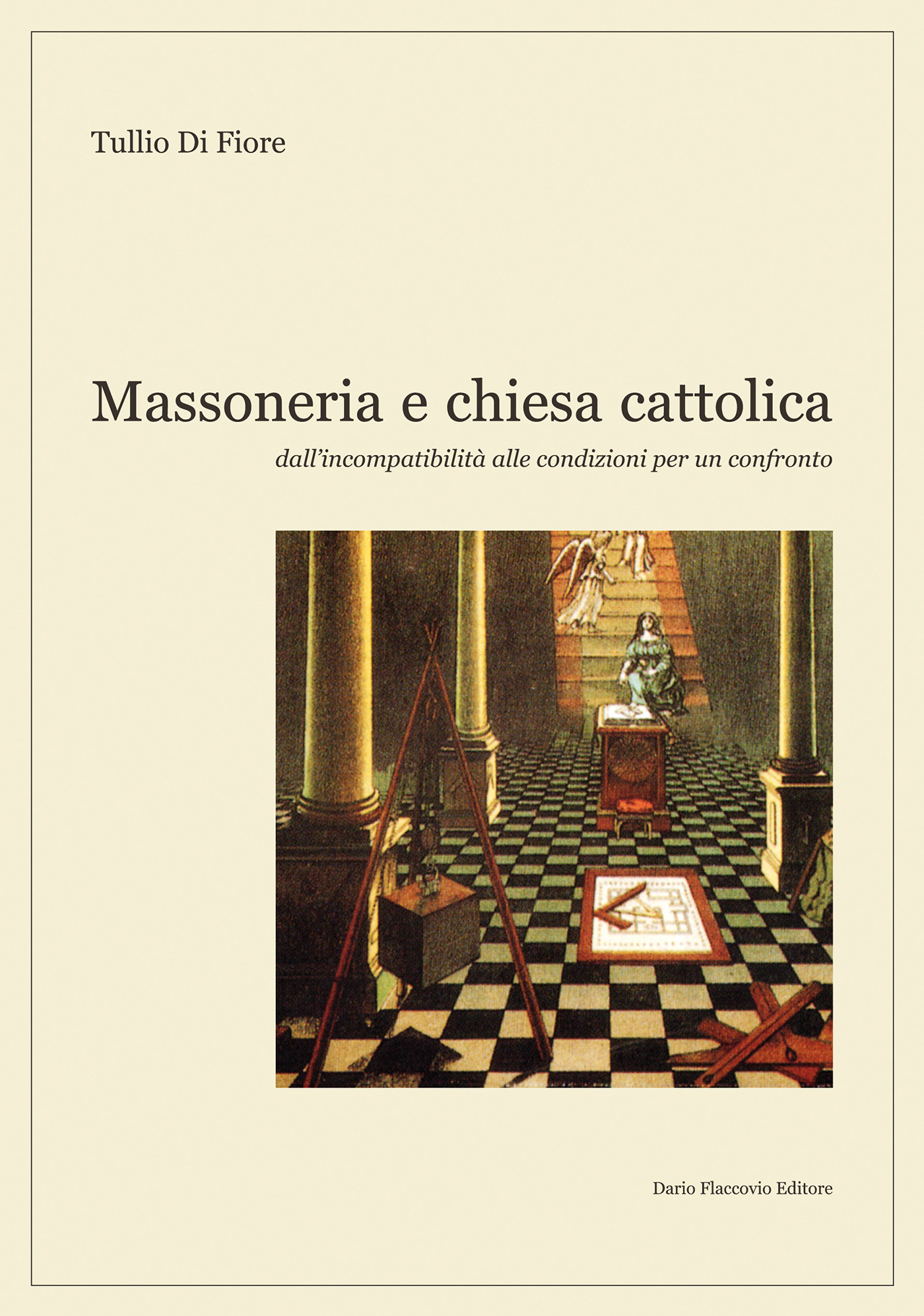 Tullio Di Fiore

Massoneria e chiesa cattolica

dall'incompatibilità alle condizioni per un confronto

Dario Flaccovio Editore